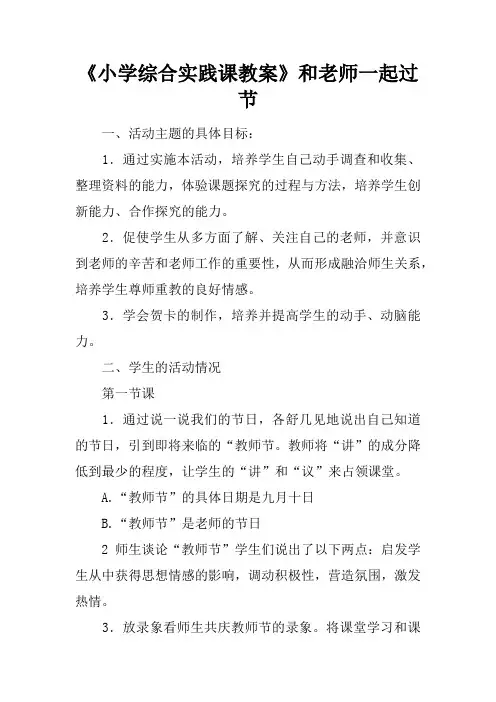 《小学综合实践课教案》和老师一起过节

一、活动主题的具体目标：

1．通过实施本活动，培养学生自己动手调查和收集、整理资料的能力，体验课题探究的过程与方法，培养学生创新能力、合作探究的能力。

2．促使学生从多方面了解、关注自己的老师，并意识到老师的辛苦和老师工作的重要性，从而形成融洽师生关系，培养学生尊师重教的良好情感。

3．学会贺卡的制作，培养并提高学生的动手、动脑能力。

二、学生的活动情况

第一节课

1．通过说一说我们的节日，各舒几见地说出自己知道的节日，引到即将来临的“教师节。教师将“讲”的成分降低到最少的程度，让学生的“讲”和“议”来占领课堂。

A.“教师节”的具体日期是九月十日

B.“教师节”是老师的节日

2 师生谈论“教师节”学生们说出了以下两点：启发学生从中获得思想情感的影响，调动积极性，营造氛围，激发热情。

3．放录象看师生共庆教师节的录象。将课堂学习和课